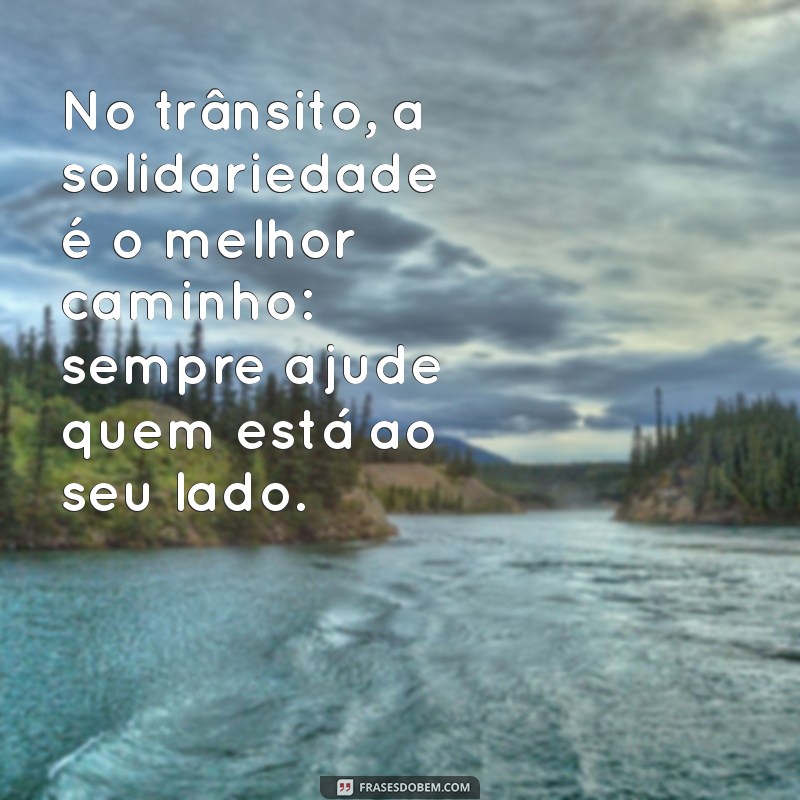 No trânsito, a solidariedade é o melhor caminho: sempre ajude quem está ao seu lado.

FRASESDOBEM.COM